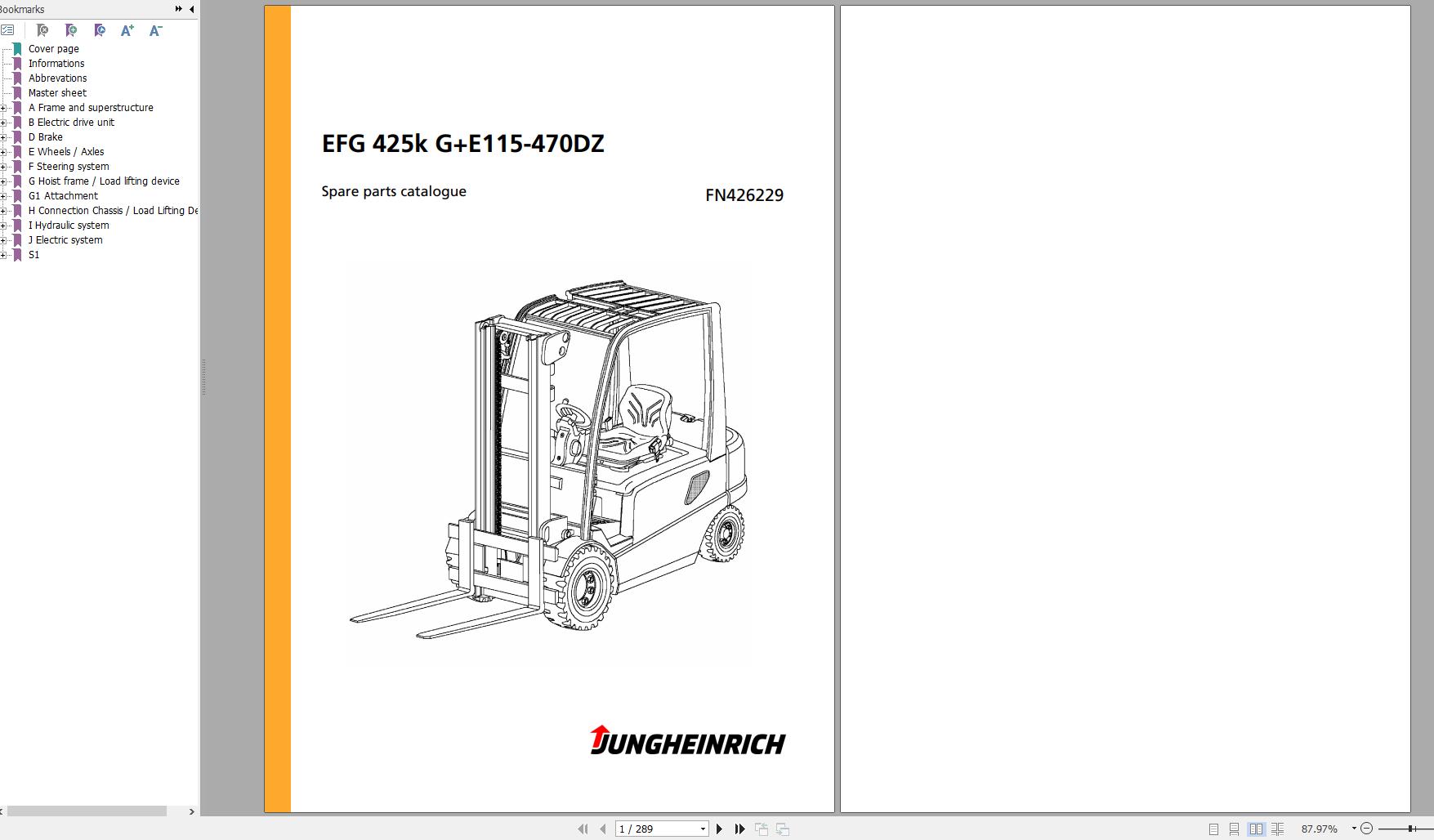 Bookmarks

Cover page
Informations
Abbrevations
Master sheet
A Frame and superstructure
B Electric drive unit
D Brake
E Wheels / Axles
F Steering system
G Hoist frame / Load lifting device
G1 Attachment
H Connection Chassis / Load Lifting De
I Hydraulic system
J Electric system
S1

EFG 425k G+E115-470DZ

Spare parts catalogue

FN426229

JUNGHEINRICH

1 / 289

87.97%